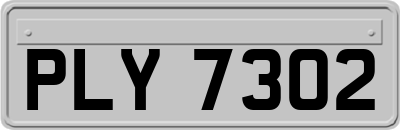 PLY 7302